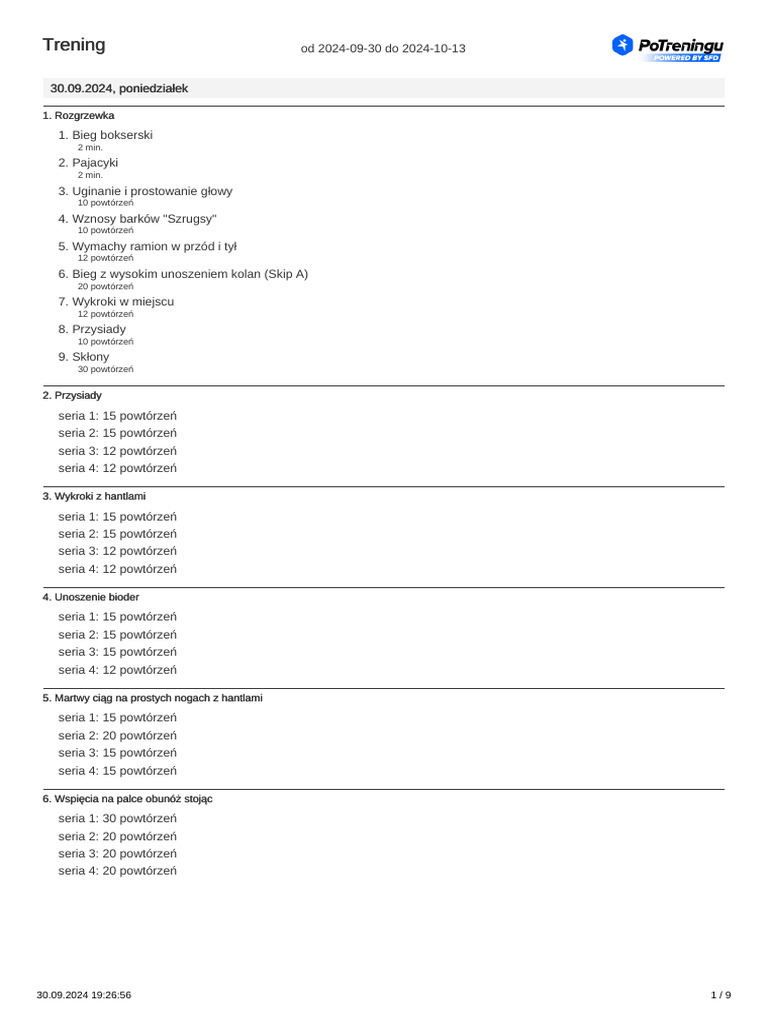 Trening

od 2024-09-30 do 2024-10-13

PoTreningu
POWERED BY SFD

30.09.2024, poniedziałek

1. Rozgrzewka

1. Bieg bokserski
2 min.
2. Pajacyki
2 min.
3. Uginanie i prostowanie głowy
10 powtórzeń
4. Wznosy barków "Szrugsy"
10 powtórzeń
5. Wymachy ramion w przód i tył
12 powtórzeń
6. Bieg z wysokim unoszeniem kolan (Skip A)
20 powtórzeń
7. Wykroki w miejscu
12 powtórzeń
8. Przysiady
10 powtórzeń
9. Skłony
30 powtórzeń

2. Przysiady

seria 1: 15 powtórzeń
seria 2: 15 powtórzeń
seria 3: 12 powtórzeń
seria 4: 12 powtórzeń

3. Wykroki z hantlami

seria 1: 15 powtórzeń
seria 2: 15 powtórzeń
seria 3: 12 powtórzeń
seria 4: 12 powtórzeń

4. Unoszenie bioder

seria 1: 15 powtórzeń
seria 2: 15 powtórzeń
seria 3: 15 powtórzeń
seria 4: 12 powtórzeń

5. Martwy ciąg na prostych nogach z hantlami

seria 1: 15 powtórzeń
seria 2: 20 powtórzeń
seria 3: 15 powtórzeń
seria 4: 15 powtórzeń

6. Wspięcia na palce obunóż stojąc

seria 1: 30 powtórzeń
seria 2: 20 powtórzeń
seria 3: 20 powtórzeń
seria 4: 20 powtórzeń

30.09.2024 19:26:56

1 / 9